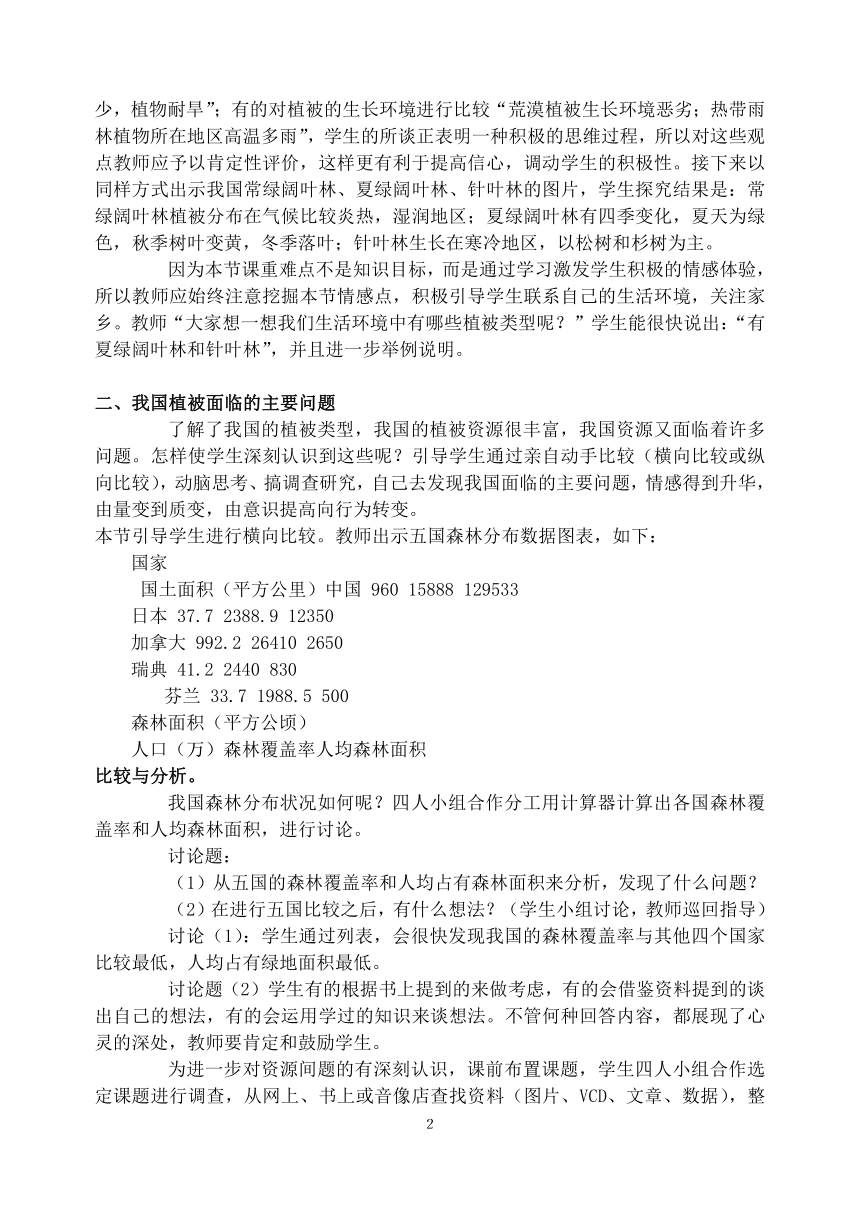 少，植物耐旱”；有的对植被的生长环境进行比较“荒漠植被生长环境恶劣；热带雨林植物所在地区高温多雨”，学生的所谈正表明一种积极的思维过程，所以对这些观点教师应予以肯定性评价，这样更有利于提高信心，调动学生的积极性。接下来以同样方式出示我国常绿阔叶林、夏绿阔叶林、针叶林的图片，学生探究结果是：常绿阔叶林植被分布在气候比较炎热，湿润地区；夏绿阔叶林有四季变化，夏天为绿色，秋季树叶变黄，冬季落叶；针叶林生长在寒冷地区，以松树和杉树为主。

因为本节课重难点不是知识目标，而是通过学习激发学生积极的情感体验，所以教师应始终注意挖掘本节情感点，积极引导学生联系自己的生活环境，关注家乡。教师“大家想一想我们生活环境中有哪些植被类型呢？”学生能很快说出：“有夏绿阔叶林和针叶林”，并且进一步举例说明。

二、我国植被面临的主要问题

了解了我国的植被类型，我国的植被资源很丰富，我国资源又面临着许多问题。怎样使学生深刻认识到这些呢？引导学生通过亲自动手比较（横向比较或纵向比较），动脑思考、搞调查研究，自己去发现我国面临的主要问题，情感得到升华，由量变到质变，由意识提高向行为转变。

本节引导学生进行横向比较。教师出示五国森林分布数据图表，如下：

国家

国土面积（平方公里）中国 960 15888 129533

日本 37.7 2388.9 12350

加拿大 992.2 26410 2650

瑞典 41.2 2440 830

芬兰 33.7 1988.5 500

森林面积（平方公顷）

人口（万）森林覆盖率人均森林面积

比较与分析。

我国森林分布状况如何呢？四人小组合作分工用计算器计算出各国森林覆盖率和人均森林面积，进行讨论。

讨论题：

（1）从五国的森林覆盖率和人均占有森林面积来分析，发现了什么问题？

（2）在进行五国比较之后，有什么想法？（学生小组讨论，教师巡回指导）

讨论（1)：学生通过列表，会很快发现我国的森林覆盖率与其他四个国家比较最低，人均占有绿地面积最低。

讨论题（2）学生有的根据书上提到的来做考虑，有的会借鉴资料提到的谈出自己的想法，有的会运用学过的知识来谈想法。不管何种回答内容，都展现了心灵的深处，教师要肯定和鼓励学生。

为进一步对资源问题的有深刻认识，课前布置课题，学生四人小组合作选定课题进行调查，从网上、书上或音像店查找资料（图片、VCD、文章、数据），整

2